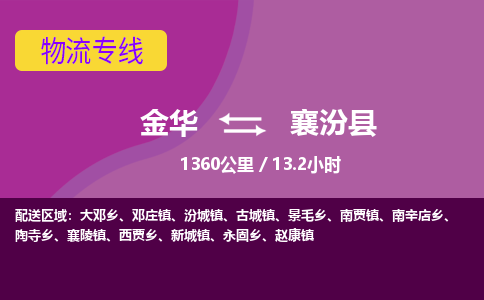 物流专线

金华 襄汾县

1360公里 / 13.2小时

配送区域：大邓乡、邓庄镇、汾城镇、古城镇、景毛乡、南贾镇、南辛店乡、陶寺乡、襄陵镇、西贾乡、新城镇、永固乡、赵康镇